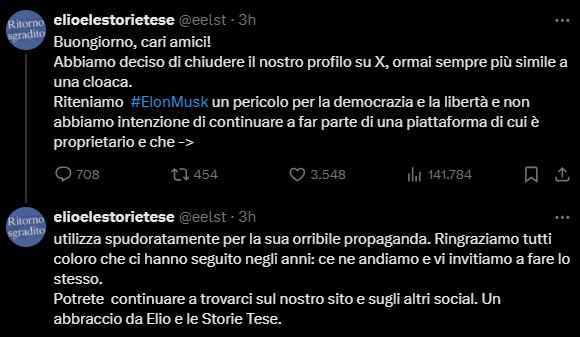 Ritorno sgradito

elioelestorietese @eelst · 3h

Buongiorno, cari amici!
Abbiamo deciso di chiudere il nostro profilo su X, ormai sempre più simile a una cloaca.
Riteniamo #ElonMusk un pericolo per la democrazia e la libertà e non abbiamo intenzione di continuare a far parte di una piattaforma di cui è proprietario e che ->

708 454 3.548 141.784

Ritorno sgradito

elioelestorietese @eelst · 3h

utilizza spudoratamente per la sua orribile propaganda. Ringraziamo tutti coloro che ci hanno seguito negli anni: ce ne andiamo e vi invitiamo a fare lo stesso.
Potrete continuare a trovarci sul nostro sito e sugli altri social. Un abbraccio da Elio e le Storie Tese.